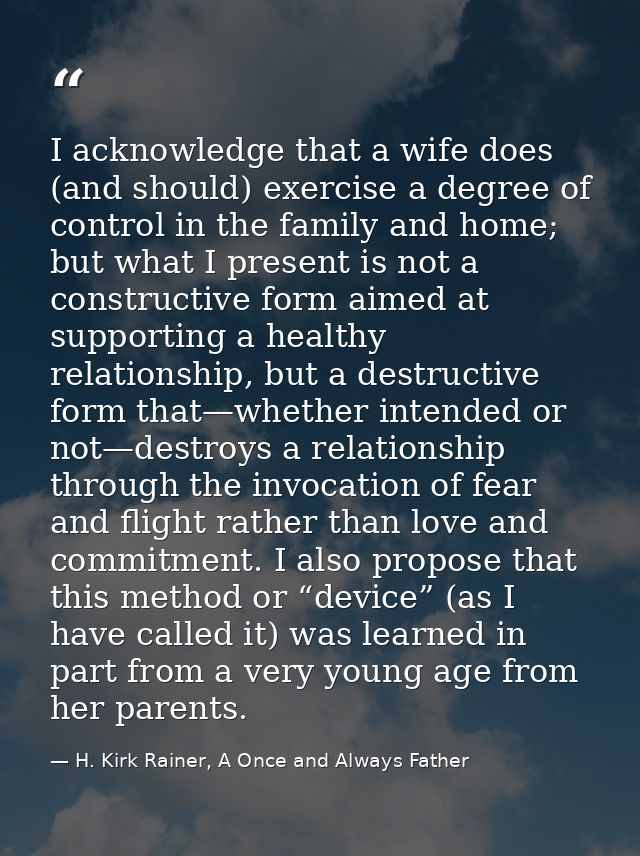 “

I acknowledge that a wife does (and should) exercise a degree of control in the family and home; but what I present is not a constructive form aimed at supporting a healthy relationship, but a destructive form that—whether intended or not—destroys a relationship through the invocation of fear and flight rather than love and commitment. I also propose that this method or “device” (as I have called it) was learned in part from a very young age from her parents.

— H. Kirk Rainer, A Once and Always Father